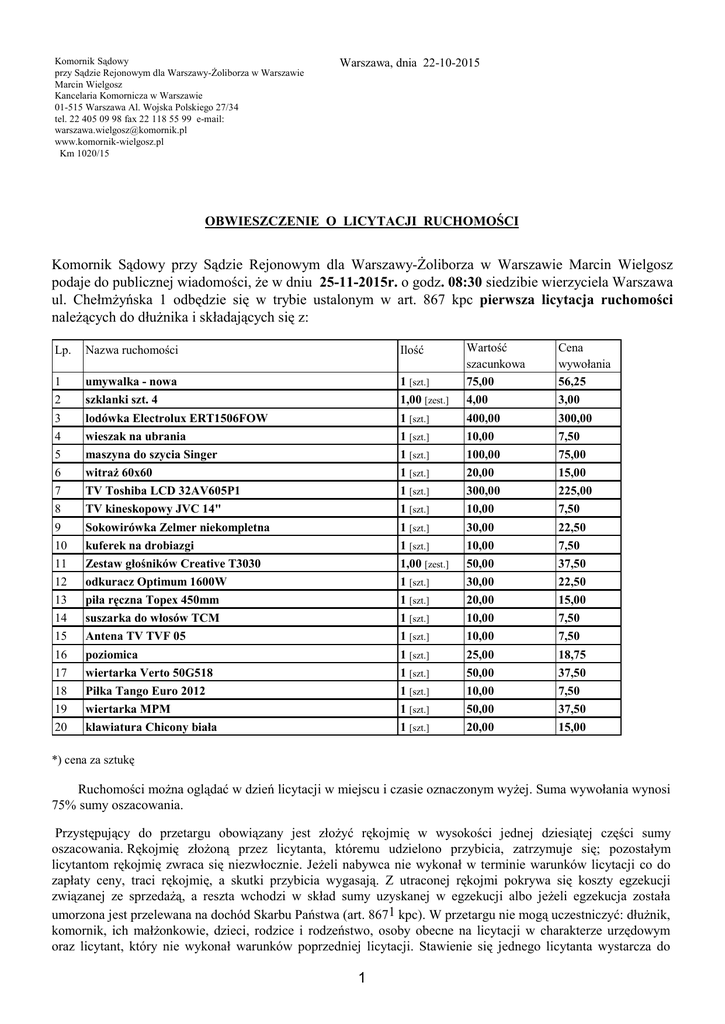 Komornik Sądowy
przy Sądzie Rejonowym dla Warszawy-Żoliborza w Warszawie
Marcin Wielgosz
Kancelaria Komornicza w Warszawie
01-515 Warszawa Al. Wojska Polskiego 27/34
tel. 22 405 09 98 fax 22 118 55 99 e-mail:
warszawa.wielgosz@komornik.pl
www.komornik-wielgosz.pl
Km 1020/15

Warszawa, dnia 22-10-2015

OBWIESZCZENIE O LICYTACJI RUCHOMOŚCI

Komornik Sądowy przy Sądzie Rejonowym dla Warszawy-Żoliborza w Warszawie Marcin Wielgosz podaje do publicznej wiadomości, że w dniu 25-11-2015r. o godz. 08:30 siedzibie wierzyciela Warszawa ul. Chełmżyńska 1 odbędzie się w trybie ustalonym w art. 867 kpc pierwsza licytacja ruchomości należących do dłużnika i składających się z:

| Lp. | Nazwa ruchomości | Ilość | Wartość szacunkowa | Cena wywołania |
|---|---|---|---|---|
| 1 | umywalka - nowa | 1 [szt.] | 75,00 | 56,25 |
| 2 | szklanki szt. 4 | 1,00 [zest.] | 4,00 | 3,00 |
| 3 | lodówka Electrolux ERT1506FOW | 1 [szt.] | 400,00 | 300,00 |
| 4 | wieszak na ubrania | 1 [szt.] | 10,00 | 7,50 |
| 5 | maszyna do szycia Singer | 1 [szt.] | 100,00 | 75,00 |
| 6 | witraż 60x60 | 1 [szt.] | 20,00 | 15,00 |
| 7 | TV Toshiba LCD 32AV605P1 | 1 [szt.] | 300,00 | 225,00 |
| 8 | TV kineskopowy JVC 14" | 1 [szt.] | 10,00 | 7,50 |
| 9 | Sokowirówka Zelmer niekompletna | 1 [szt.] | 30,00 | 22,50 |
| 10 | kuferek na drobiazgi | 1 [szt.] | 10,00 | 7,50 |
| 11 | Zestaw głośników Creative T3030 | 1,00 [zest.] | 50,00 | 37,50 |
| 12 | odkuracz Optimum 1600W | 1 [szt.] | 30,00 | 22,50 |
| 13 | piła ręczna Topex 450mm | 1 [szt.] | 20,00 | 15,00 |
| 14 | suszarka do włosów TCM | 1 [szt.] | 10,00 | 7,50 |
| 15 | Antena TV TVF 05 | 1 [szt.] | 10,00 | 7,50 |
| 16 | poziomica | 1 [szt.] | 25,00 | 18,75 |
| 17 | wiertarka Verto 50G518 | 1 [szt.] | 50,00 | 37,50 |
| 18 | Piłka Tango Euro 2012 | 1 [szt.] | 10,00 | 7,50 |
| 19 | wiertarka MPM | 1 [szt.] | 50,00 | 37,50 |
| 20 | klawiatura Chicony biała | 1 [szt.] | 20,00 | 15,00 |

*) cena za sztukę

Ruchomości można oglądać w dzień licytacji w miejscu i czasie oznaczonym wyżej. Suma wywołania wynosi 75% sumy oszacowania.

Przystępujący do przetargu obowiązany jest złożyć rękojmię w wysokości jednej dziesiątej części sumy oszacowania. Rękojmię złożoną przez licytanta, któremu udzielono przybicia, zatrzymuje się; pozostałym licytantom rękojmię zwraca się niezwłocznie. Jeżeli nabywca nie wykonał w terminie warunków licytacji co do zapłaty ceny, traci rękojmię, a skutki przybicia wygasają. Z utraconej rękojmi pokrywa się koszty egzekucji związanej ze sprzedażą, a reszta wchodzi w skład sumy uzyskanej w egzekucji albo jeżeli egzekucja została umorzona jest przelewana na dochód Skarbu Państwa (art. $867^1$ kpc). W przetargu nie mogą uczestniczyć: dłużnik, komornik, ich małżonkowie, dzieci, rodzice i rodzeństwo, osoby obecne na licytacji w charakterze urzędowym oraz licytant, który nie wykonał warunków poprzedniej licytacji. Stawienie się jednego licytanta wystarcza do

1